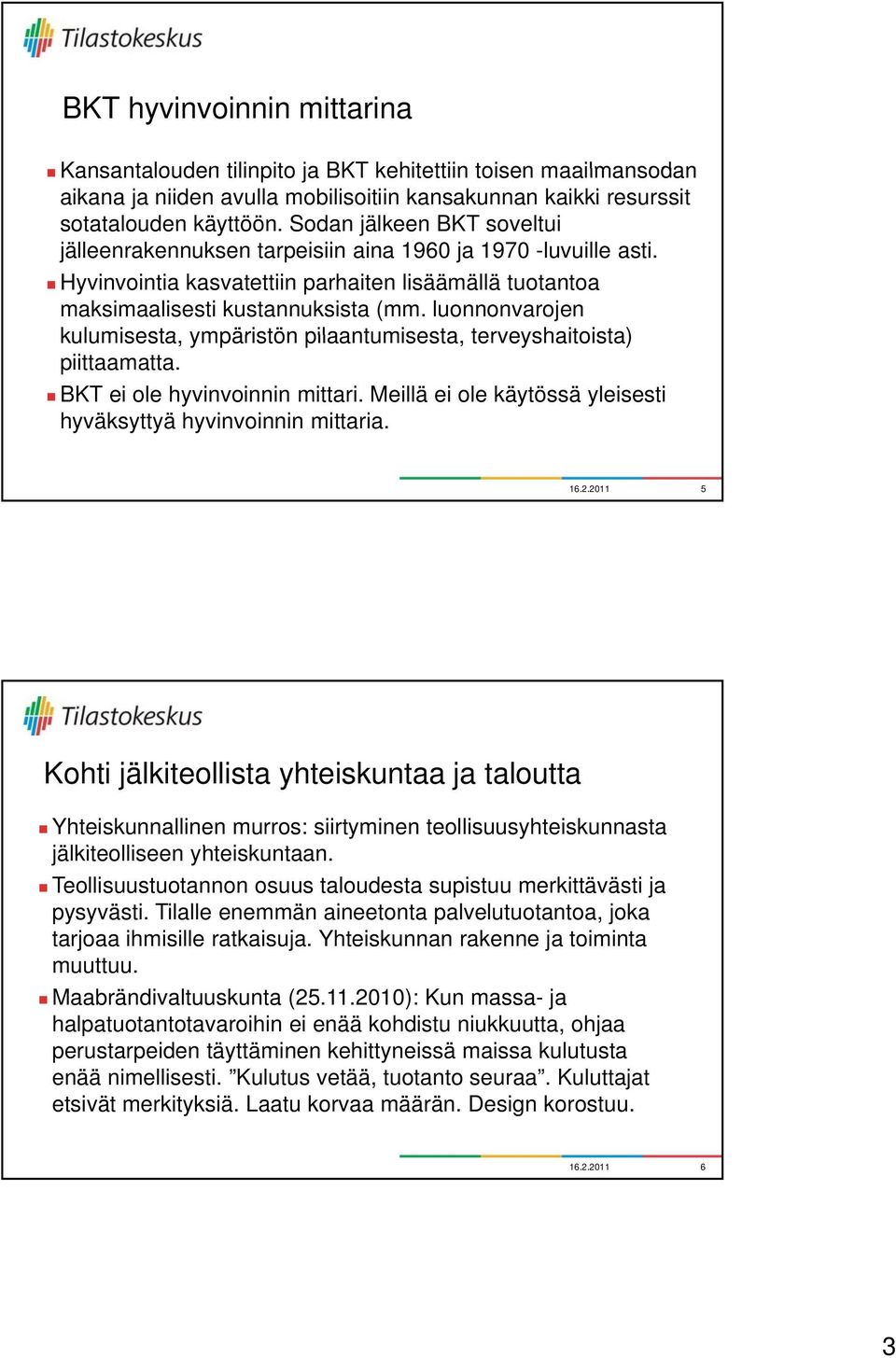 Tilastokeskus

BKT hyvinvoinnin mittarina

Kansantalouden tilinpito ja BKT kehitettiin toisen maailmansodan aikana ja niiden avulla mobilisoitiin kansakunnan kaikki resurssit sotatalouden käyttöön. Sodan jälkeen BKT soveltui jälleenrakennuksen tarpeisiin aina 1960 ja 1970 -luvuille asti.

Hyvinvointia kasvatettiin parhaiten lisäämällä tuotantoa maksimaalisesti kustannuksista (mm. luonnonvarojen kulumisesta, ympäristön pilaantumisesta, terveyshaitoista) piittaamatta.

BKT ei ole hyvinvoinnin mittari. Meillä ei ole käytössä yleisesti hyväksyttyä hyvinvoinnin mittaria.

16.2.2011 5

Tilastokeskus

Kohti jälkiteollista yhteiskuntaa ja taloutta

Yhteiskunnallinen murros: siirtyminen teollisuusyhteiskunnasta jälkiteolliseen yhteiskuntaan.

Teollisuustuotannon osuus taloudesta supistuu merkittävästi ja pysyvästi. Tilalle enemmän aineetonta palvelutuotantoa, joka tarjoaa ihmisille ratkaisuja. Yhteiskunnan rakenne ja toiminta muuttuu.

Maabrändivaltuuskunta (25.11.2010): Kun massa- ja halpatuotantotavaroihin ei enää kohdistu niukkuutta, ohjaa perustarpeiden täyttäminen kehittyneissä maissa kulutusta enää nimellisesti. ”Kulutus vetää, tuotanto seuraa”. Kuluttajat etsivät merkityksiä. Laatu korvaa määrän. Design korostuu.

16.2.2011 6

3